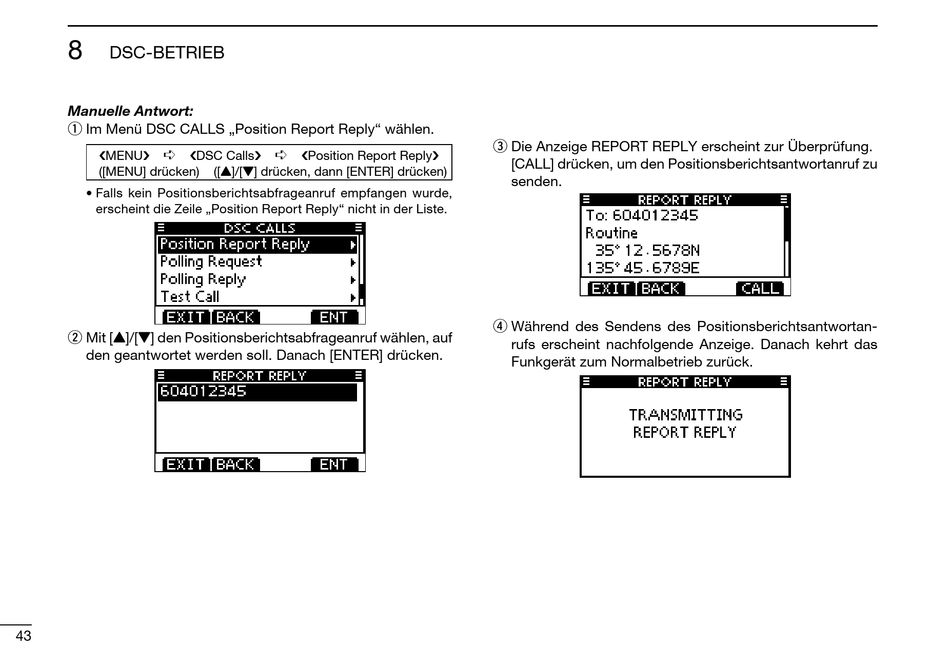 8 DSC-BETRIEB

Manuelle Antwort:
① Im Menü DSC CALLS „Position Report Reply“ wählen.

❮MENU❯ ➪ ❮DSC Calls❯ ➪ ❮Position Report Reply❯
([MENU] drücken) ([▲]/[▼] drücken, dann [ENTER] drücken)

• Falls kein Positionsberichtsabfrageanruf empfangen wurde, erscheint die Zeile „Position Report Reply“ nicht in der Liste.

DSC CALLS
Position Report Reply
Polling Request
Polling Reply
Test Call
EXIT BACK ENT

② Mit [▲]/[▼] den Positionsberichtsabfrageanruf wählen, auf den geantwortet werden soll. Danach [ENTER] drücken.

REPORT REPLY
604012345
EXIT BACK ENT

③ Die Anzeige REPORT REPLY erscheint zur Überprüfung. [CALL] drücken, um den Positionsberichtsantwortanruf zu senden.

REPORT REPLY
To: 604012345
Routine
35° 12.5678N
135° 45.6789E
EXIT BACK CALL

④ Während des Sendens des Positionsberichtsantwortanrufs erscheint nachfolgende Anzeige. Danach kehrt das Funkgerät zum Normalbetrieb zurück.

REPORT REPLY
TRANSMITTING
REPORT REPLY

43